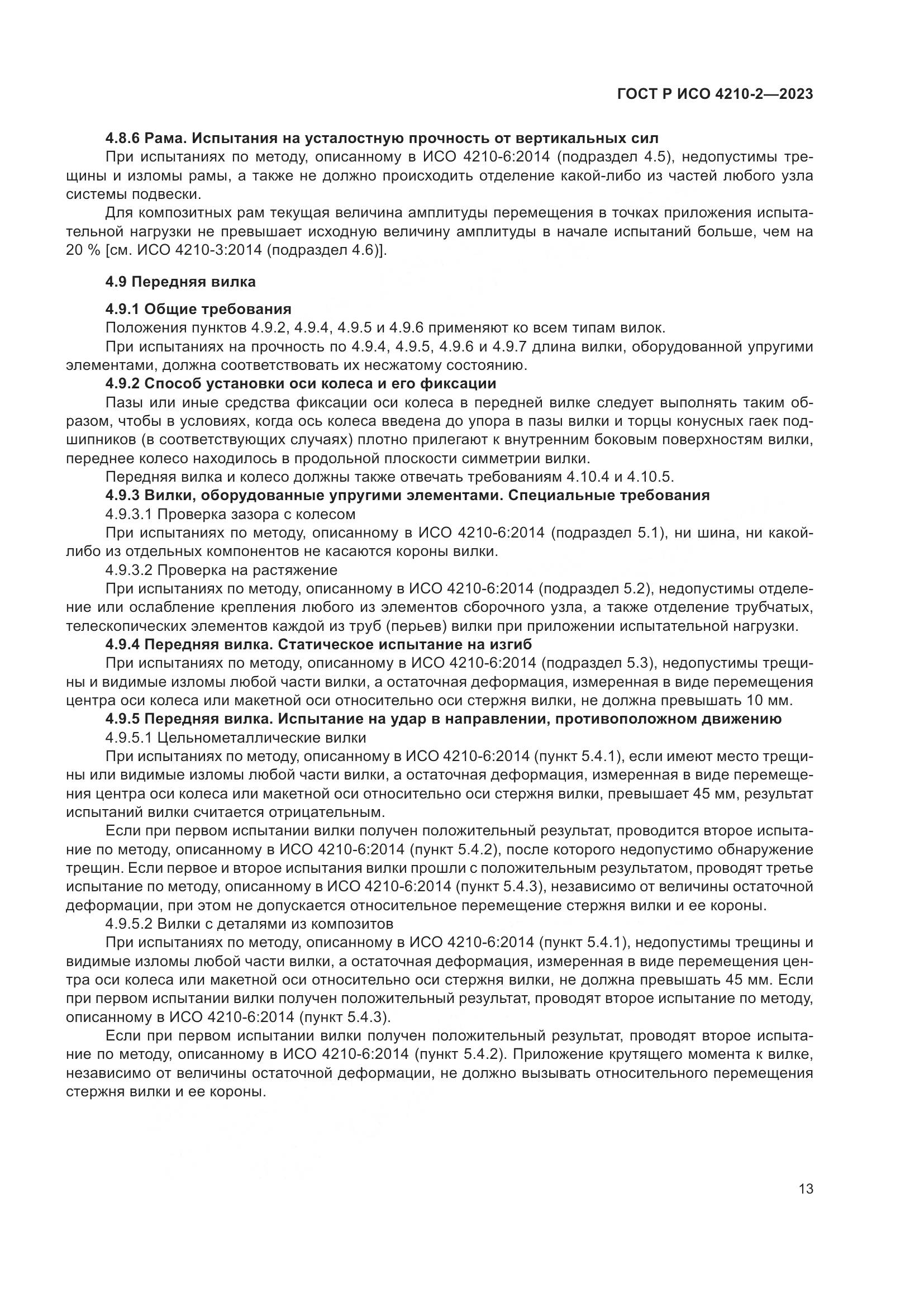 ГОСТ Р ИСО 4210-2—2023

4.8.6 Рама. Испытания на усталостную прочность от вертикальных сил
При испытаниях по методу, описанному в ИСО 4210-6:2014 (подраздел 4.5), недопустимы трещины и изломы рамы, а также не должно происходить отделение какой-либо из частей любого узла системы подвески.

Для композитных рам текущая величина амплитуды перемещения в точках приложения испытательной нагрузки не превышает исходную величину амплитуды в начале испытаний больше, чем на 20 % [см. ИСО 4210-3:2014 (подраздел 4.6)].

4.9 Передняя вилка

4.9.1 Общие требования
Положения пунктов 4.9.2, 4.9.4, 4.9.5 и 4.9.6 применяют ко всем типам вилок.

При испытаниях на прочность по 4.9.4, 4.9.5, 4.9.6 и 4.9.7 длина вилки, оборудованной упругими элементами, должна соответствовать их несжатому состоянию.

4.9.2 Способ установки оси колеса и его фиксации
Пазы или иные средства фиксации оси колеса в передней вилке следует выполнять таким образом, чтобы в условиях, когда ось колеса введена до упора в пазы вилки и торцы конусных гаек подшипников (в соответствующих случаях) плотно прилегают к внутренним боковым поверхностям вилки, переднее колесо находилось в продольной плоскости симметрии вилки.

Передняя вилка и колесо должны также отвечать требованиям 4.10.4 и 4.10.5.

4.9.3 Вилки, оборудованные упругими элементами. Специальные требования
4.9.3.1 Проверка зазора с колесом
При испытаниях по методу, описанному в ИСО 4210-6:2014 (подраздел 5.1), ни шина, ни какой-либо из отдельных компонентов не касаются короны вилки.

4.9.3.2 Проверка на растяжение
При испытаниях по методу, описанному в ИСО 4210-6:2014 (подраздел 5.2), недопустимы отделение или ослабление крепления любого из элементов сборочного узла, а также отделение трубчатых, телескопических элементов каждой из труб (перьев) вилки при приложении испытательной нагрузки.

4.9.4 Передняя вилка. Статическое испытание на изгиб
При испытаниях по методу, описанному в ИСО 4210-6:2014 (подраздел 5.3), недопустимы трещины и видимые изломы любой части вилки, а остаточная деформация, измеренная в виде перемещения центра оси колеса или макетной оси относительно оси стержня вилки, не должна превышать 10 мм.

4.9.5 Передняя вилка. Испытание на удар в направлении, противоположном движению
4.9.5.1 Цельнометаллические вилки
При испытаниях по методу, описанному в ИСО 4210-6:2014 (пункт 5.4.1), если имеют место трещины или видимые изломы любой части вилки, а остаточная деформация, измеренная в виде перемещения центра оси колеса или макетной оси относительно оси стержня вилки, превышает 45 мм, результат испытаний вилки считается отрицательным.

Если при первом испытании вилки получен положительный результат, проводится второе испытание по методу, описанному в ИСО 4210-6:2014 (пункт 5.4.2), после которого недопустимо обнаружение трещин. Если первое и второе испытания вилки прошли с положительным результатом, проводят третье испытание по методу, описанному в ИСО 4210-6:2014 (пункт 5.4.3), независимо от величины остаточной деформации, при этом не допускается относительное перемещение стержня вилки и ее короны.

4.9.5.2 Вилки с деталями из композитов
При испытаниях по методу, описанному в ИСО 4210-6:2014 (пункт 5.4.1), недопустимы трещины и видимые изломы любой части вилки, а остаточная деформация, измеренная в виде перемещения центра оси колеса или макетной оси относительно оси стержня вилки, не должна превышать 45 мм. Если при первом испытании вилки получен положительный результат, проводят второе испытание по методу, описанному в ИСО 4210-6:2014 (пункт 5.4.3).

Если при первом испытании вилки получен положительный результат, проводят второе испытание по методу, описанному в ИСО 4210-6:2014 (пункт 5.4.2). Приложение крутящего момента к вилке, независимо от величины остаточной деформации, не должно вызывать относительного перемещения стержня вилки и ее короны.

13